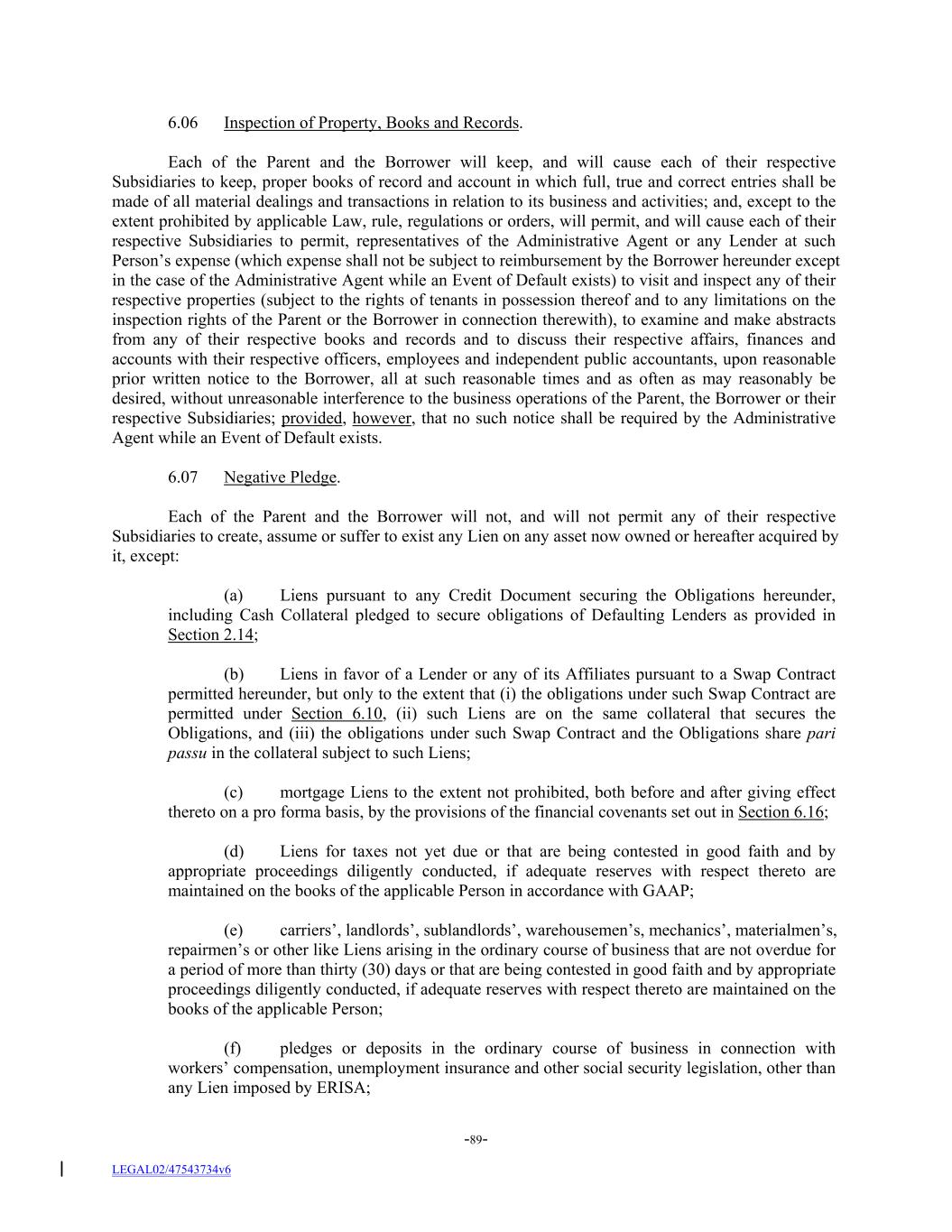 6.06 Inspection of Property, Books and Records.

Each of the Parent and the Borrower will keep, and will cause each of their respective Subsidiaries to keep, proper books of record and account in which full, true and correct entries shall be made of all material dealings and transactions in relation to its business and activities; and, except to the extent prohibited by applicable Law, rule, regulations or orders, will permit, and will cause each of their respective Subsidiaries to permit, representatives of the Administrative Agent or any Lender at such Person's expense (which expense shall not be subject to reimbursement by the Borrower hereunder except in the case of the Administrative Agent while an Event of Default exists) to visit and inspect any of their respective properties (subject to the rights of tenants in possession thereof and to any limitations on the inspection rights of the Parent or the Borrower in connection therewith), to examine and make abstracts from any of their respective books and records and to discuss their respective affairs, finances and accounts with their respective officers, employees and independent public accountants, upon reasonable prior written notice to the Borrower, all at such reasonable times and as often as may reasonably be desired, without unreasonable interference to the business operations of the Parent, the Borrower or their respective Subsidiaries; provided, however, that no such notice shall be required by the Administrative Agent while an Event of Default exists.

6.07 Negative Pledge.

Each of the Parent and the Borrower will not, and will not permit any of their respective Subsidiaries to create, assume or suffer to exist any Lien on any asset now owned or hereafter acquired by it, except:

(a) Liens pursuant to any Credit Document securing the Obligations hereunder, including Cash Collateral pledged to secure obligations of Defaulting Lenders as provided in Section 2.14;

(b) Liens in favor of a Lender or any of its Affiliates pursuant to a Swap Contract permitted hereunder, but only to the extent that (i) the obligations under such Swap Contract are permitted under Section 6.10, (ii) such Liens are on the same collateral that secures the Obligations, and (iii) the obligations under such Swap Contract and the Obligations share pari passu in the collateral subject to such Liens;

(c) mortgage Liens to the extent not prohibited, both before and after giving effect thereto on a pro forma basis, by the provisions of the financial covenants set out in Section 6.16;

(d) Liens for taxes not yet due or that are being contested in good faith and by appropriate proceedings diligently conducted, if adequate reserves with respect thereto are maintained on the books of the applicable Person in accordance with GAAP;

(e) carriers', landlords', sublandlords', warehousemen's, mechanics', materialmen's, repairmen's or other like Liens arising in the ordinary course of business that are not overdue for a period of more than thirty (30) days or that are being contested in good faith and by appropriate proceedings diligently conducted, if adequate reserves with respect thereto are maintained on the books of the applicable Person;

(f) pledges or deposits in the ordinary course of business in connection with workers' compensation, unemployment insurance and other social security legislation, other than any Lien imposed by ERISA;

-89-

LEGAL02/47543734v6